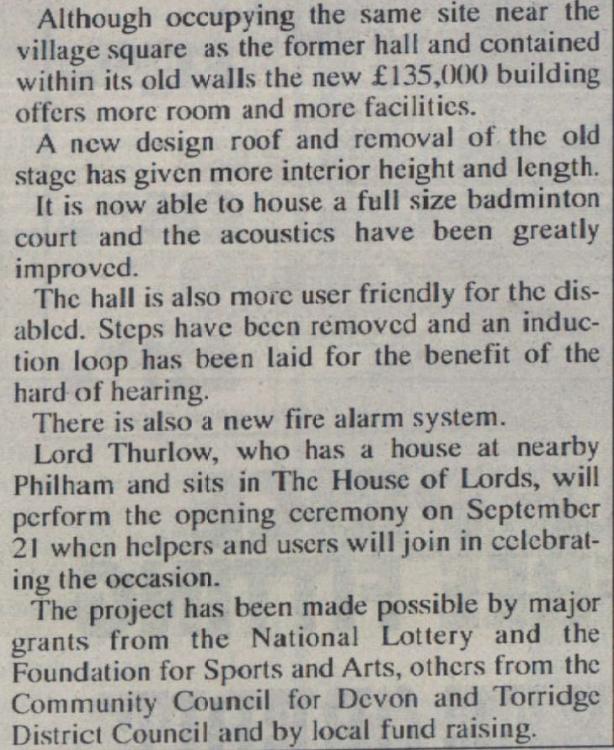 Although occupying the same site near the village square as the former hall and contained within its old walls the new £135,000 building offers more room and more facilities.

A new design roof and removal of the old stage has given more interior height and length.

It is now able to house a full size badminton court and the acoustics have been greatly improved.

The hall is also more user friendly for the disabled. Steps have been removed and an induction loop has been laid for the benefit of the hard of hearing.

There is also a new fire alarm system.

Lord Thurlow, who has a house at nearby Philham and sits in The House of Lords, will perform the opening ceremony on September 21 when helpers and users will join in celebrating the occasion.

The project has been made possible by major grants from the National Lottery and the Foundation for Sports and Arts, others from the Community Council for Devon and Torridge District Council and by local fund raising.